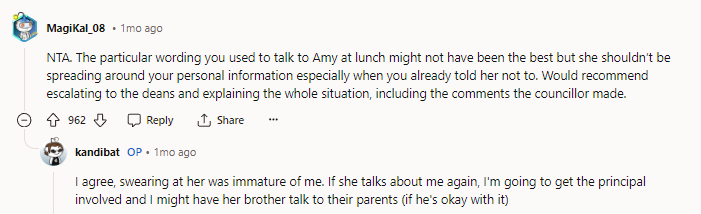 MagiKal_08 • 1mo ago

NTA. The particular wording you used to talk to Amy at lunch might not have been the best but she shouldn't be spreading around your personal information especially when you already told her not to. Would recommend escalating to the deans and explaining the whole situation, including the comments the councillor made.

962 Reply Share ···

kandibat OP • 1mo ago

I agree, swearing at her was immature of me. If she talks about me again, I'm going to get the principal involved and I might have her brother talk to their parents (if he's okay with it)